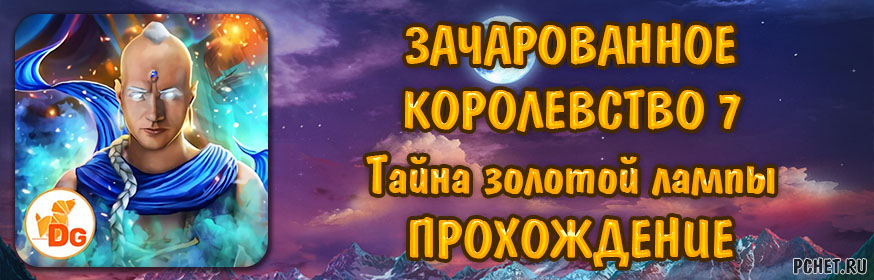 DG

ЗАЧАРОВАННОЕ КОРОЛЕВСТВО 7

Тайна золотой лампы

ПРОХОЖДЕНИЕ

PCHET.RU